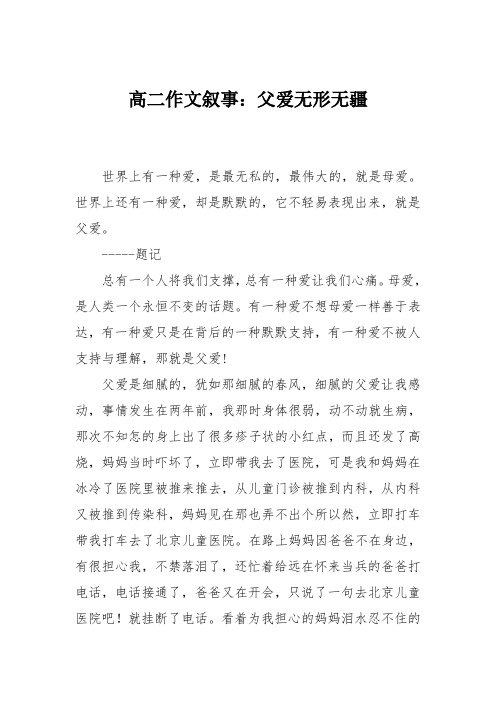 高二作文叙事：父爱无形无疆

世界上有一种爱，是最无私的，最伟大的，就是母爱。世界上还有一种爱，却是默默的，它不轻易表现出来，就是父爱。

-----题记

总有一个人将我们支撑，总有一种爱让我们心痛。母爱，是人类一个永恒不变的话题。有一种爱不想母爱一样善于表达，有一种爱只是在背后的一种默默支持，有一种爱不被人支持与理解，那就是父爱！

父爱是细腻的，犹如那细腻的春风，细腻的父爱让我感动，事情发生在两年前，我那时身体很弱，动不动就生病，那次不知怎的身上出了很多疹子状的小红点，而且还发了高烧，妈妈当时吓坏了，立即带我去了医院，可是我和妈妈在冰冷了医院里被推来推去，从儿童门诊被推到内科，从内科又被推到传染科，妈妈见在那也弄不出个所以然，立即打车带我打车去了北京儿童医院。在路上妈妈因爸爸不在身边，有很担心我，不禁落泪了，还忙着给远在怀来当兵的爸爸打电话，电话接通了，爸爸又在开会，只说了一句去北京儿童医院吧！就挂断了电话。看着为我担心的妈妈泪水忍不住的